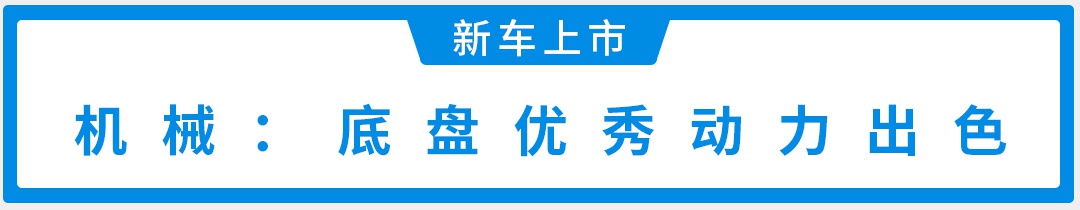 新车上市

机械：底盘优秀动力出色